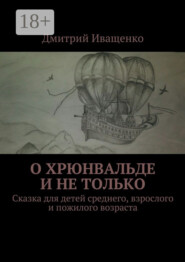 18+

Дмитрий Иващенко

О ХРЮНВАЛЬДЕ И НЕ ТОЛЬКО

Сказка для детей среднего, взрослого и пожилого возраста